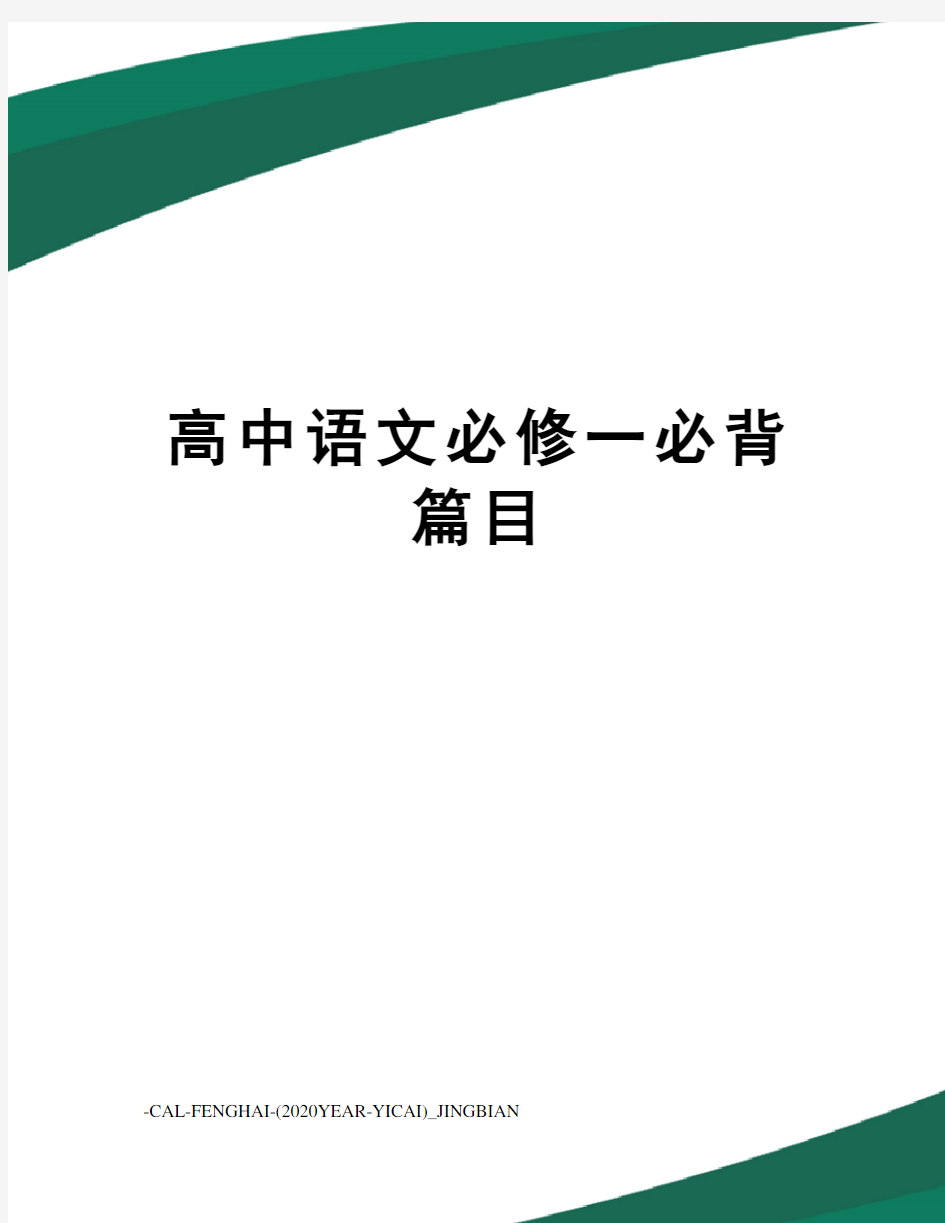 高中语文必修一必背篇目

-CAL-FENGHAI-(2020YEAR-YICAI)_JINGBIAN